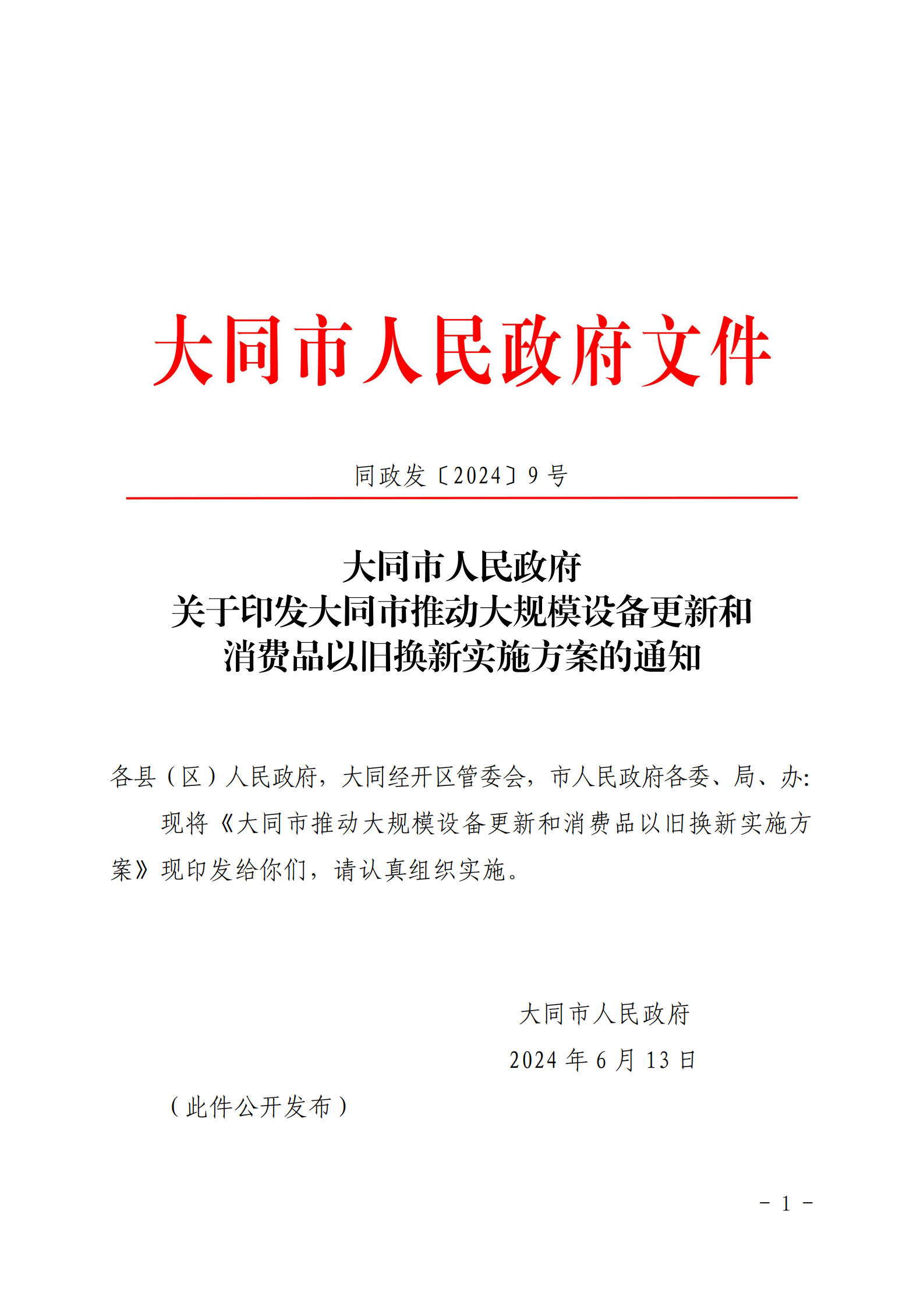 大同市人民政府文件

同政发〔2024〕9号

大同市人民政府
关于印发大同市推动大规模设备更新和
消费品以旧换新实施方案的通知

各县（区）人民政府，大同经开区管委会，市人民政府各委、局、办:

现将《大同市推动大规模设备更新和消费品以旧换新实施方案》现印发给你们，请认真组织实施。

大同市人民政府

2024年6月13日

（此件公开发布）

－1－